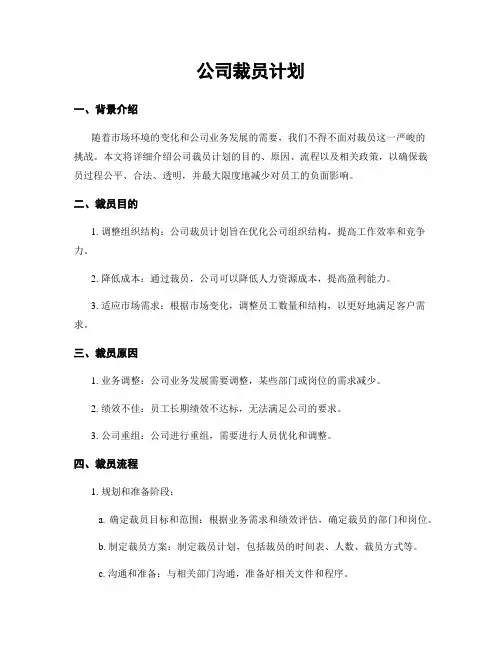 公司裁员计划

一、背景介绍

随着市场环境的变化和公司业务发展的需要，我们不得不面对裁员这一严峻的挑战。本文将详细介绍公司裁员计划的目的、原因、流程以及相关政策，以确保裁员过程公平、合法、透明，并最大限度地减少对员工的负面影响。

二、裁员目的

1. 调整组织结构：公司裁员计划旨在优化公司组织结构，提高工作效率和竞争力。

2. 降低成本：通过裁员，公司可以降低人力资源成本，提高盈利能力。

3. 适应市场需求：根据市场变化，调整员工数量和结构，以更好地满足客户需求。

三、裁员原因

1. 业务调整：公司业务发展需要调整，某些部门或岗位的需求减少。

2. 绩效不佳：员工长期绩效不达标，无法满足公司的要求。

3. 公司重组：公司进行重组，需要进行人员优化和调整。

四、裁员流程

1. 规划和准备阶段：

a. 确定裁员目标和范围：根据业务需求和绩效评估，确定裁员的部门和岗位。

b. 制定裁员方案：制定裁员计划，包括裁员的时间表、人数、裁员方式等。

c. 沟通和准备：与相关部门沟通，准备好相关文件和程序。